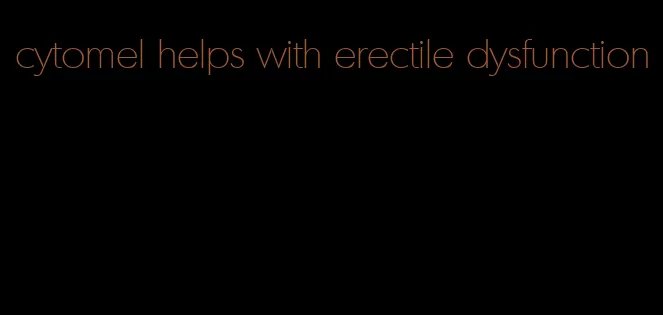 cytomel helps with erectile dysfunction